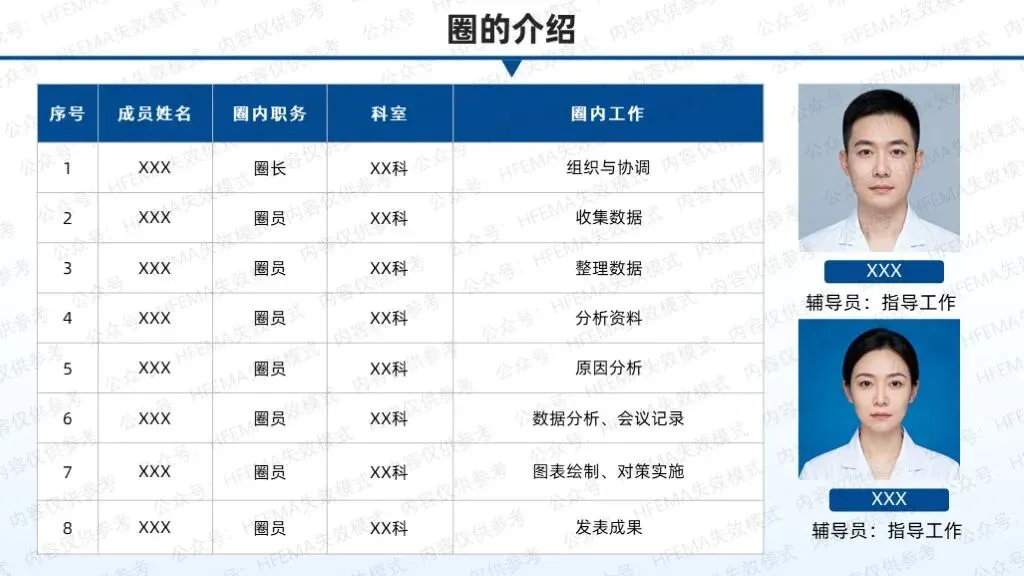 圈的介绍

| 序号 | 成员姓名 | 圈内职务 | 科室 | 圈内工作 |
|---|---|---|---|---|
| 1 | XXX | 圈长 | XX科 | 组织与协调 |
| 2 | XXX | 圈员 | XX科 | 收集数据 |
| 3 | XXX | 圈员 | XX科 | 整理数据 |
| 4 | XXX | 圈员 | XX科 | 分析资料 |
| 5 | XXX | 圈员 | XX科 | 原因分析 |
| 6 | XXX | 圈员 | XX科 | 数据分析、会议记录 |
| 7 | XXX | 圈员 | XX科 | 图表绘制、对策实施 |
| 8 | XXX | 圈员 | XX科 | 发表成果 |

XXX
辅导员：指导工作

XXX
辅导员：指导工作

公众号：HFEMA失效模式 内容仅供参考